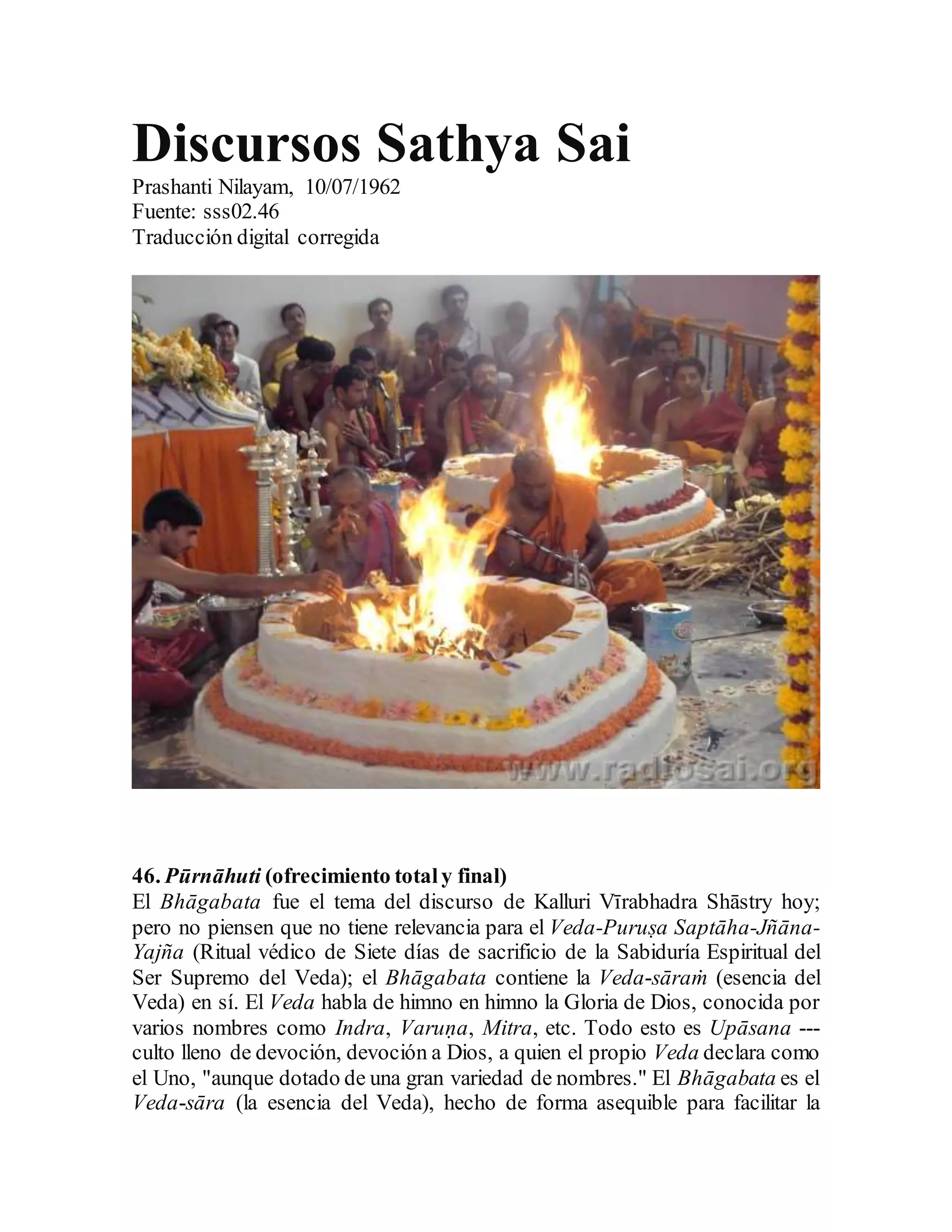 Discursos Sathya Sai
Prashanti Nilayam, 10/07/1962
Fuente: sss02.46
Traducción digital corregida

www.radiosai.org

46. Pūrnāhuti (ofrecimiento total y final)
El Bhāgabata fue el tema del discurso de Kalluri Vīrabhadra Shāstry hoy; pero no piensen que no tiene relevancia para el Veda-Puruṣa Saptāha-Jñāna-Yajña (Ritual védico de Siete días de sacrificio de la Sabiduría Espiritual del Ser Supremo del Veda); el Bhāgabata contiene la Veda-sāraṁ (esencia del Veda) en sí. El Veda habla de himno en himno la Gloria de Dios, conocida por varios nombres como Indra, Varuṇa, Mitra, etc. Todo esto es Upāsana --- culto lleno de devoción, devoción a Dios, a quien el propio Veda declara como el Uno, "aunque dotado de una gran variedad de nombres." El Bhāgabata es el Veda-sāra (la esencia del Veda), hecho de forma asequible para facilitar la